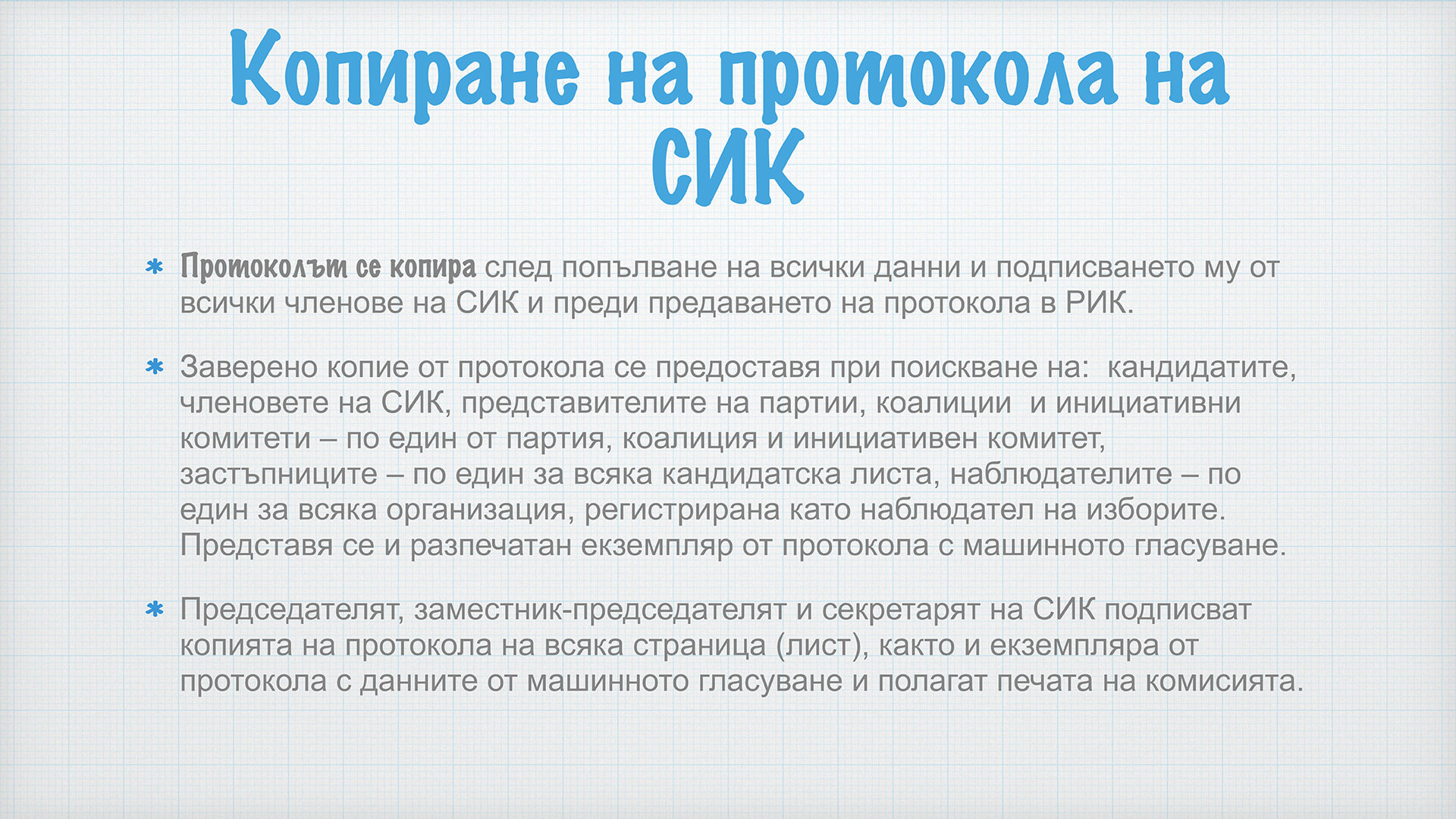 Копиране на протокола на СИК

* Протоколът се копира след попълване на всички данни и подписването му от всички членове на СИК и преди предаването на протокола в РИК.

* Заверено копие от протокола се предоставя при поискване на:  кандидатите, членовете на СИК, представителите на партии, коалиции  и инициативни комитети – по един от партия, коалиция и инициативен комитет, застъпниците – по един за всяка кандидатска листа, наблюдателите – по един за всяка организация, регистрирана като наблюдател на изборите. Представя се и разпечатан екземпляр от протокола с машинното гласуване.

* Председателят, заместник-председателят и секретарят на СИК подписват копията на протокола на всяка страница (лист), както и екземпляра от протокола с данните от машинното гласуване и полагат печата на комисията.